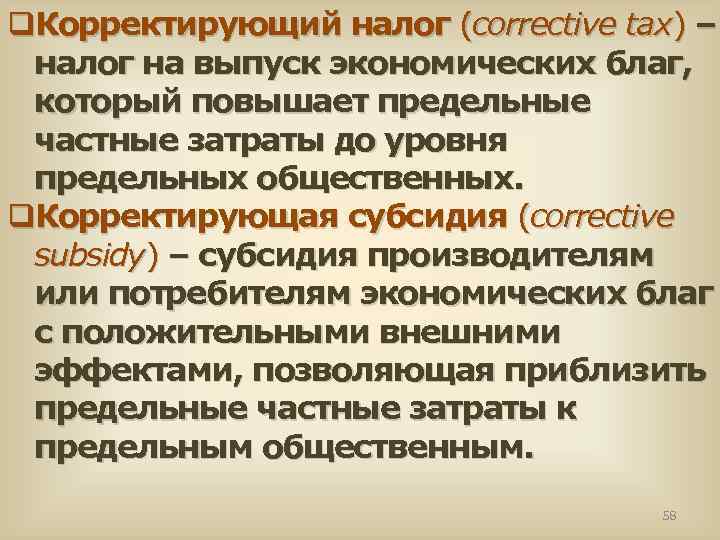 ❑Корректирующий налог (corrective tax) – налог на выпуск экономических благ, который повышает предельные частные затраты до уровня предельных общественных.

❑Корректирующая субсидия (corrective subsidy) – субсидия производителям или потребителям экономических благ с положительными внешними эффектами, позволяющая приблизить предельные частные затраты к предельным общественным.

58